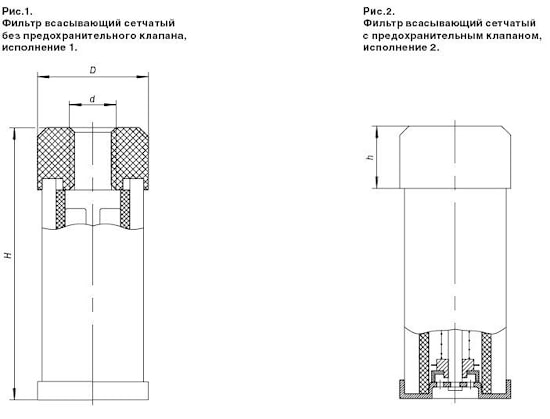 Рис.1.
Фильтр всасывающий сетчатый без предохранительного клапана, исполнение 1.

D

d

H

Рис.2.
Фильтр всасывающий сетчатый с предохранительным клапаном, исполнение 2.

h